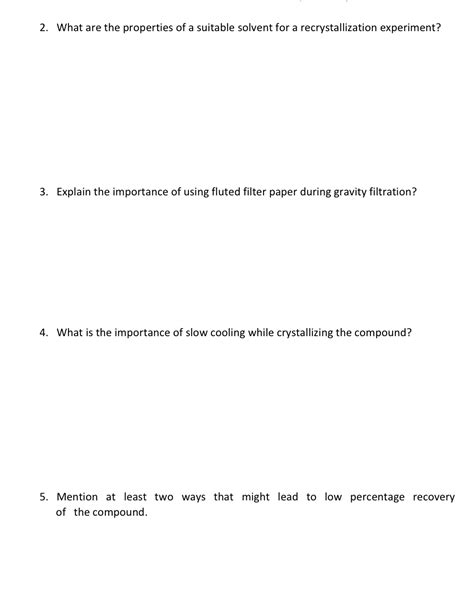 2. What are the properties of a suitable solvent for a recrystallization experiment?

3. Explain the importance of using fluted filter paper during gravity filtration?

4. What is the importance of slow cooling while crystallizing the compound?

5. Mention at least two ways that might lead to low percentage recovery of the compound.